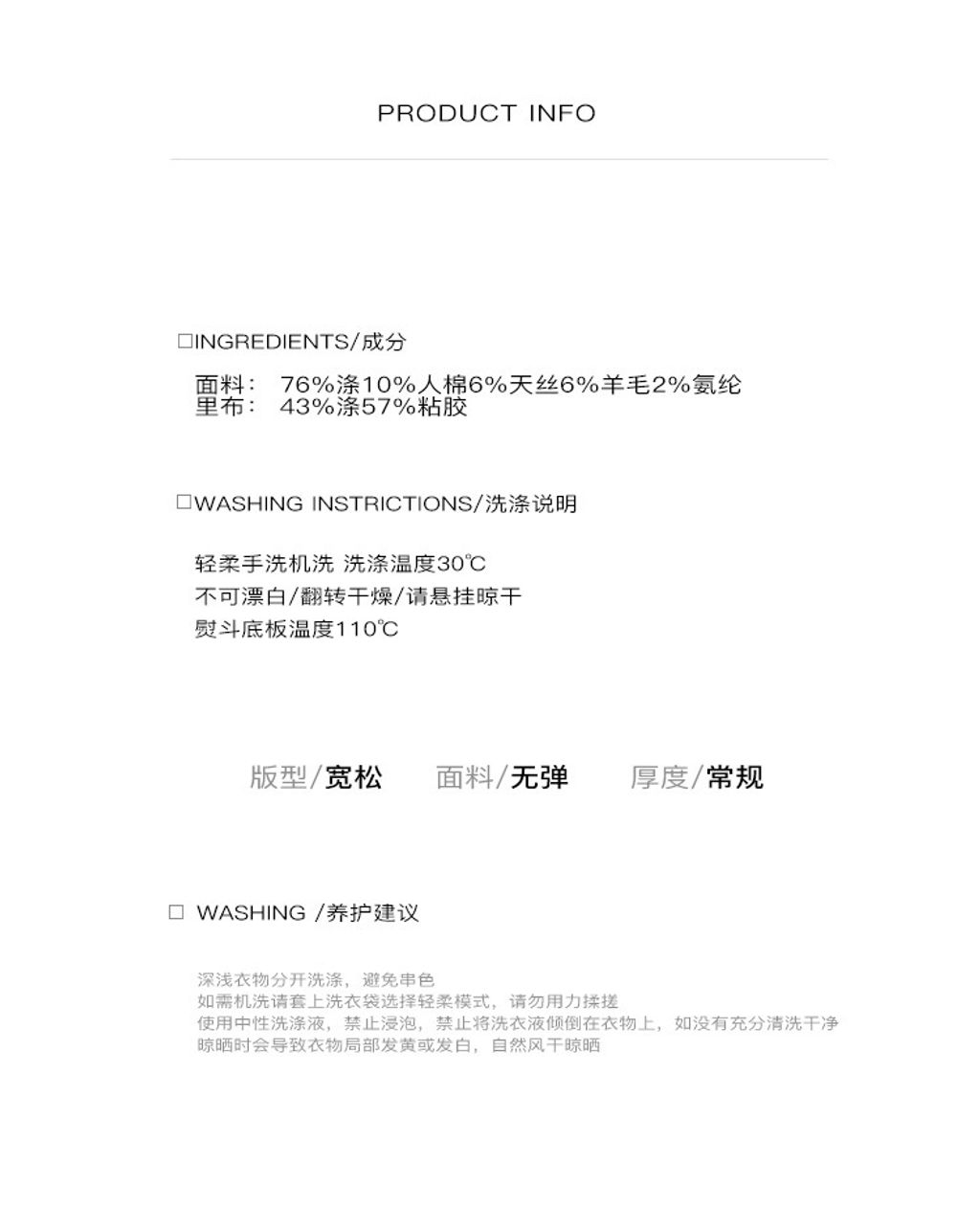 PRODUCT INFO

□INGREDIENTS/成分

面料： 76%涤10%人棉6%天丝6%羊毛2%氨纶
里布： 43%涤57%粘胶

□WASHING INSTRICTIONS/洗涤说明

轻柔手洗机洗 洗涤温度30℃
不可漂白/翻转干燥/请悬挂晾干
熨斗底板温度110℃

版型/宽松 面料/无弹 厚度/常规

□ WASHING /养护建议

深浅衣物分开洗涤，避免串色
如需机洗请套上洗衣袋选择轻柔模式，请勿用力揉搓
使用中性洗涤液，禁止浸泡，禁止将洗衣液倾倒在衣物上，如没有充分清洗干净
晾晒时会导致衣物局部发黄或发白，自然风干晾晒